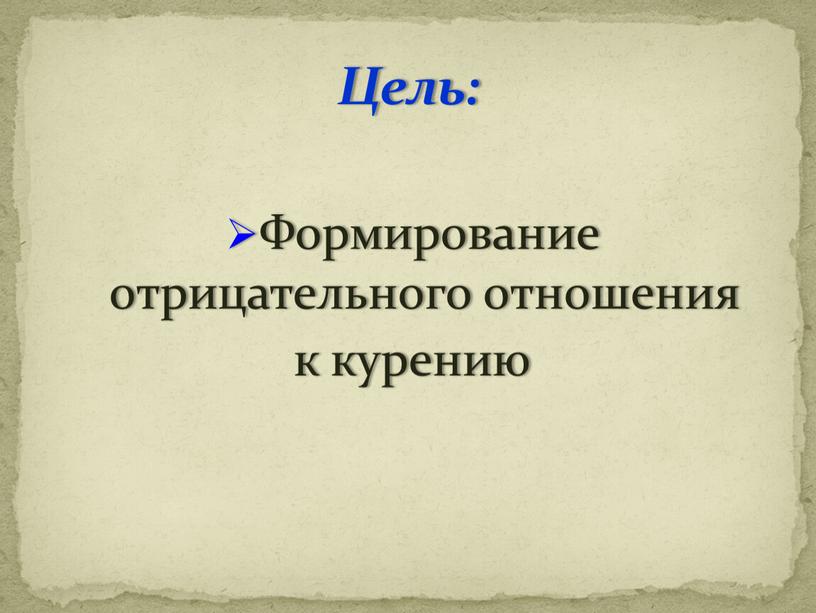 Цель:

➢Формирование отрицательного отношения к курению